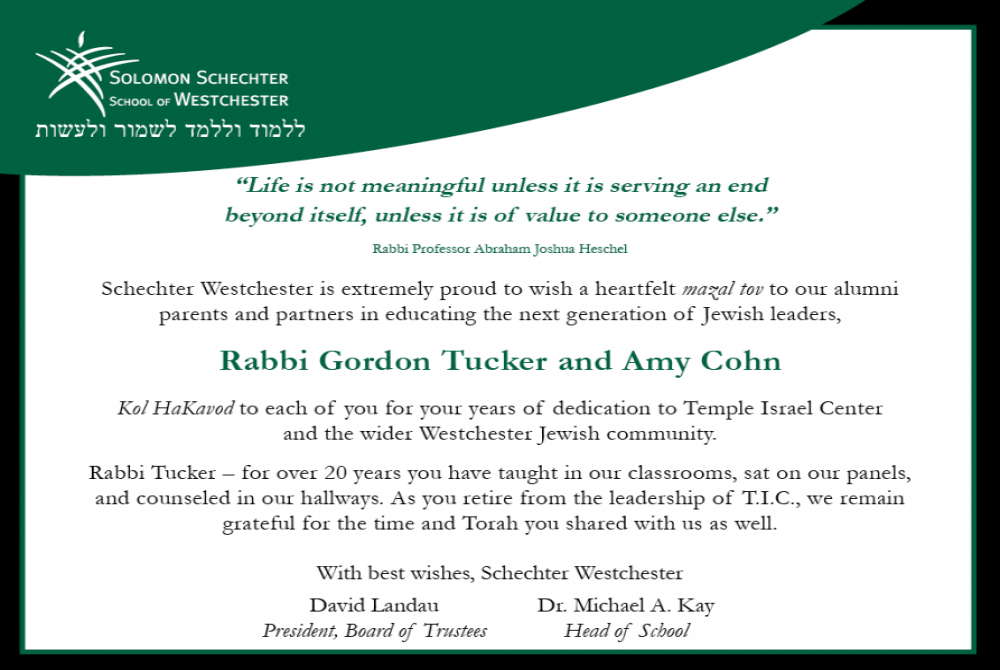 SOLOMON SCHECHTER
SCHOOL OF WESTCHESTER
ללמוד וללמד לשמור ולעשות

"Life is not meaningful unless it is serving an end beyond itself, unless it is of value to someone else."

Rabbi Professor Abraham Joshua Heschel

Schechter Westchester is extremely proud to wish a heartfelt mazal tov to our alumni parents and partners in educating the next generation of Jewish leaders,

Rabbi Gordon Tucker and Amy Cohn

Kol HaKavod to each of you for your years of dedication to Temple Israel Center and the wider Westchester Jewish community.

Rabbi Tucker – for over 20 years you have taught in our classrooms, sat on our panels, and counseled in our hallways. As you retire from the leadership of T.I.C., we remain grateful for the time and Torah you shared with us as well.

With best wishes, Schechter Westchester

David Landau
President, Board of Trustees

Dr. Michael A. Kay
Head of School